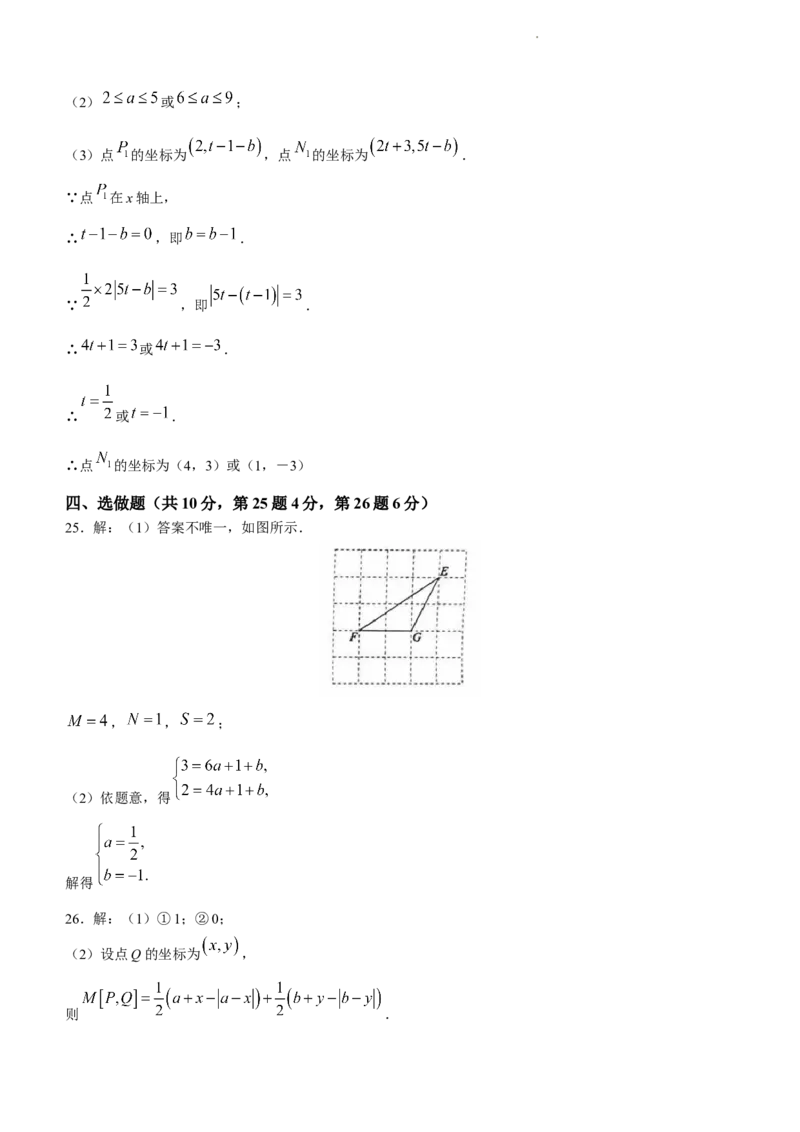 （2）$2\le a\le 5$或$6\le a\le 9$；

（3）点$P_1$的坐标为$(2,t-1-b)$，点$N_1$的坐标为$(2t+3,5t-b)$.

∵点$P_1$在x轴上，

∴$t-1-b=0$，即$b=b-1$.

∵$\frac{1}{2}\times 2|5t-b|=3$，即$|5t-(t-1)|=3$.

∴$4t+1=3$或$4t+1=-3$.

∴$t=\frac{1}{2}$或$t=-1$.

∴点$N_1$的坐标为（4，3）或（1，－3）

四、选做题（共10分，第25题4分，第26题6分）

25．解：（1）答案不唯一，如图所示.

E
F
G

$M=4$，$N=1$，$S=2$；

（2）依题意，得$\begin{cases}3=6a+1+b,\\2=4a+1+b,\end{cases}$

解得$\begin{cases}a=\frac{1}{2},\\b=-1.\end{cases}$

26．解：（1）①1；②0；

（2）设点Q的坐标为$(x,y)$，

则$M[P,Q]=\frac{1}{2}(a+x-|a-x|)+\frac{1}{2}(b+y-|b-y|)$.